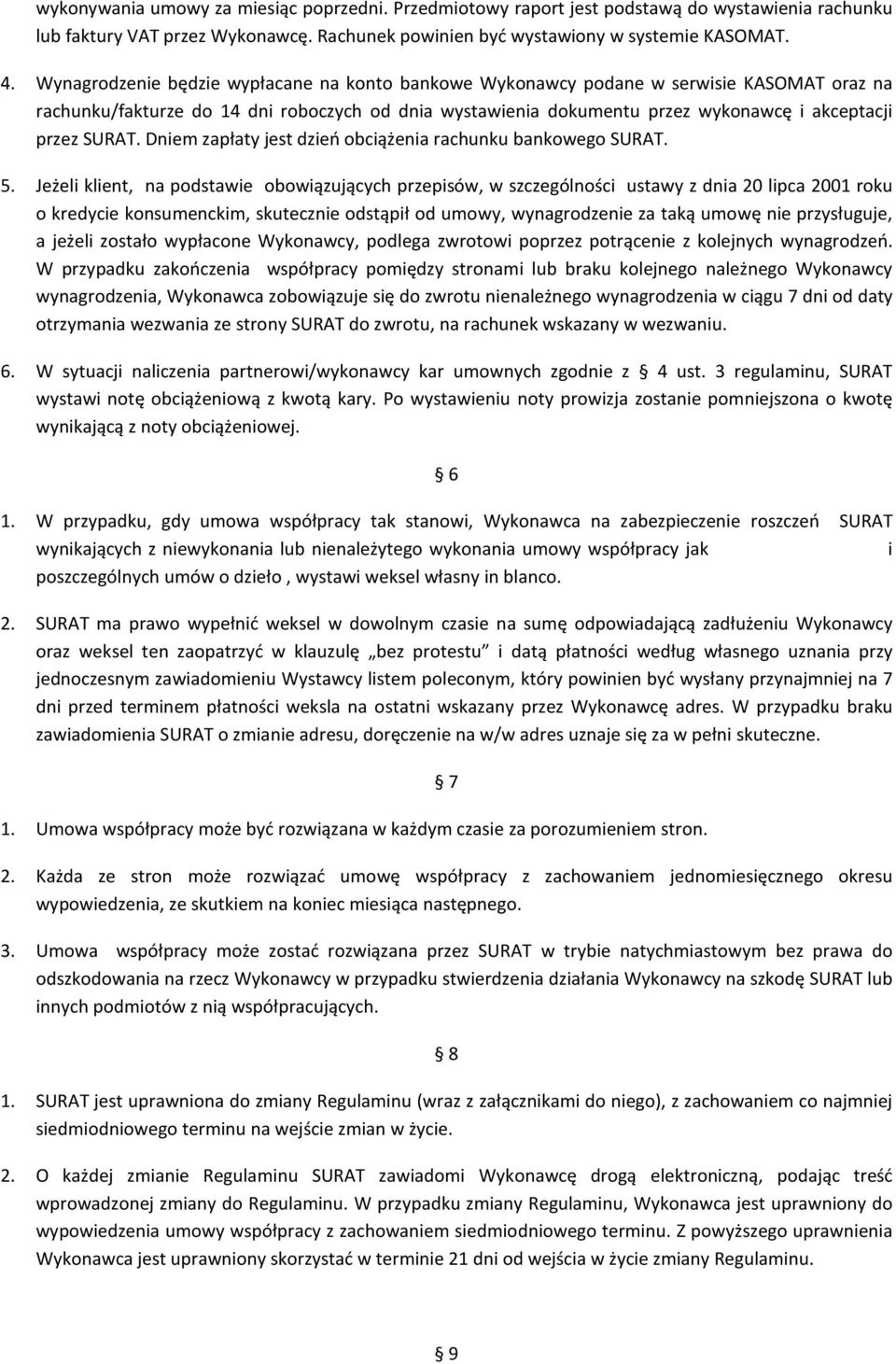 wykonywania umowy za miesiąc poprzedni. Przedmiotowy raport jest podstawą do wystawienia rachunku lub faktury VAT przez Wykonawcę. Rachunek powinien być wystawiony w systemie KASOMAT.

4. Wynagrodzenie będzie wypłacane na konto bankowe Wykonawcy podane w serwisie KASOMAT oraz na rachunku/fakturze do 14 dni roboczych od dnia wystawienia dokumentu przez wykonawcę i akceptacji przez SURAT. Dniem zapłaty jest dzień obciążenia rachunku bankowego SURAT.

5. Jeżeli klient, na podstawie obowiązujących przepisów, w szczególności ustawy z dnia 20 lipca 2001 roku o kredycie konsumenckim, skutecznie odstąpił od umowy, wynagrodzenie za taką umowę nie przysługuje, a jeżeli zostało wypłacone Wykonawcy, podlega zwrotowi poprzez potrącenie z kolejnych wynagrodzeń. W przypadku zakończenia współpracy pomiędzy stronami lub braku kolejnego należnego Wykonawcy wynagrodzenia, Wykonawca zobowiązuje się do zwrotu nienależnego wynagrodzenia w ciągu 7 dni od daty otrzymania wezwania ze strony SURAT do zwrotu, na rachunek wskazany w wezwaniu.

6. W sytuacji naliczenia partnerowi/wykonawcy kar umownych zgodnie z § 4 ust. 3 regulaminu, SURAT wystawi notę obciążeniową z kwotą kary. Po wystawieniu noty prowizja zostanie pomniejszona o kwotę wynikającą z noty obciążeniowej.

§ 6

1. W przypadku, gdy umowa współpracy tak stanowi, Wykonawca na zabezpieczenie roszczeń SURAT wynikających z niewykonania lub nienależytego wykonania umowy współpracy jak i poszczególnych umów o dzieło , wystawi weksel własny in blanco.

2. SURAT ma prawo wypełnić weksel w dowolnym czasie na sumę odpowiadającą zadłużeniu Wykonawcy oraz weksel ten zaopatrzyć w klauzulę „bez protestu" i datą płatności według własnego uznania przy jednoczesnym zawiadomieniu Wystawcy listem poleconym, który powinien być wysłany przynajmniej na 7 dni przed terminem płatności weksla na ostatni wskazany przez Wykonawcę adres. W przypadku braku zawiadomienia SURAT o zmianie adresu, doręczenie na w/w adres uznaje się za w pełni skuteczne.

§ 7

1. Umowa współpracy może być rozwiązana w każdym czasie za porozumieniem stron.

2. Każda ze stron może rozwiązać umowę współpracy z zachowaniem jednomiesięcznego okresu wypowiedzenia, ze skutkiem na koniec miesiąca następnego.

3. Umowa współpracy może zostać rozwiązana przez SURAT w trybie natychmiastowym bez prawa do odszkodowania na rzecz Wykonawcy w przypadku stwierdzenia działania Wykonawcy na szkodę SURAT lub innych podmiotów z nią współpracujących.

§ 8

1. SURAT jest uprawniona do zmiany Regulaminu (wraz z załącznikami do niego), z zachowaniem co najmniej siedmiodniowego terminu na wejście zmian w życie.

2. O każdej zmianie Regulaminu SURAT zawiadomi Wykonawcę drogą elektroniczną, podając treść wprowadzonej zmiany do Regulaminu. W przypadku zmiany Regulaminu, Wykonawca jest uprawniony do wypowiedzenia umowy współpracy z zachowaniem siedmiodniowego terminu. Z powyższego uprawnienia Wykonawca jest uprawniony skorzystać w terminie 21 dni od wejścia w życie zmiany Regulaminu.

§ 9